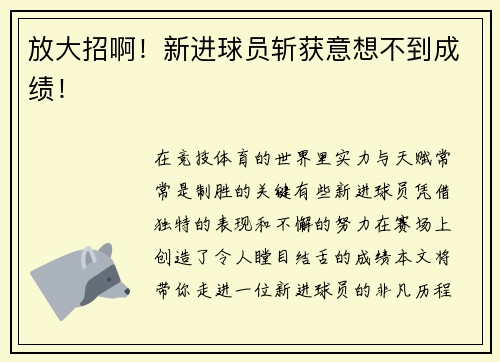 放大招啊！新进球员斩获意想不到成绩！

在竞技体育的世界里实力与天赋常常是制胜的关键有些新进球员凭借独特的表现和不懈的努力在赛场上创造了令人瞠目结舌的成绩本文将带你走进一位新进球员的非凡历程